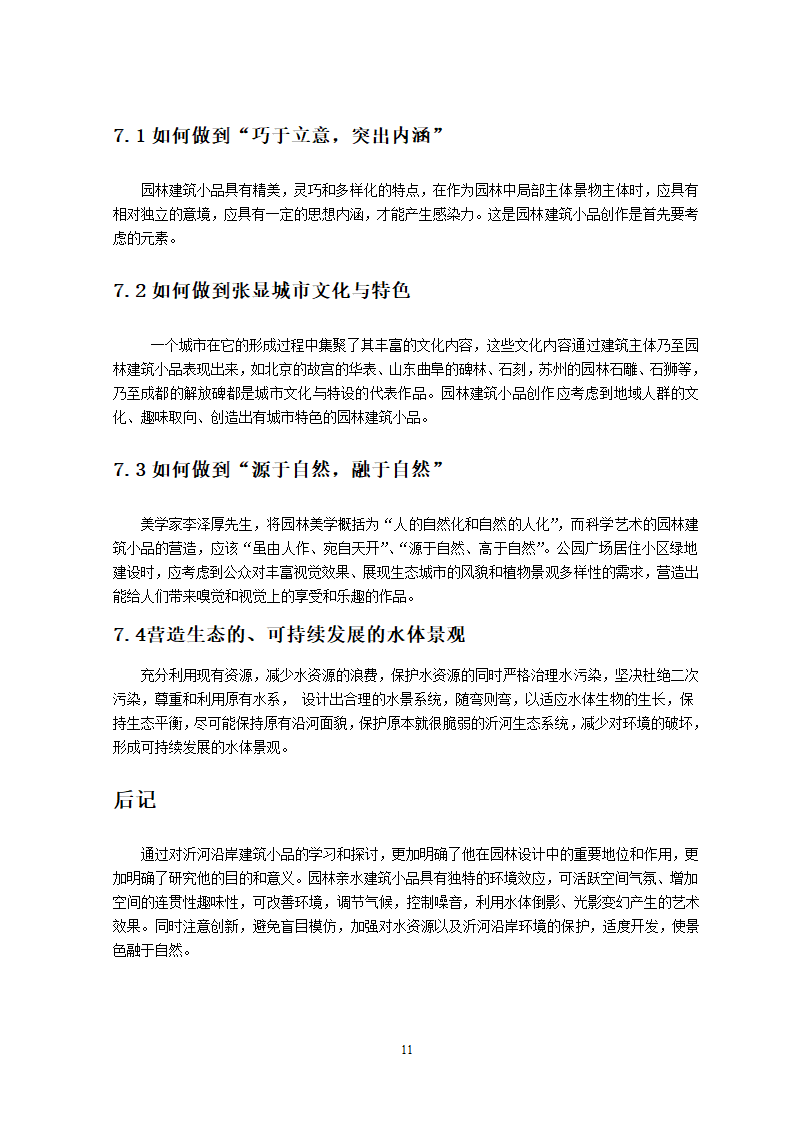 7.1 如何做到“巧于立意，突出内涵”

园林建筑小品具有精美，灵巧和多样化的特点，在作为园林中局部主体景物主体时，应具有相对独立的意境，应具有一定的思想内涵，才能产生感染力。这是园林建筑小品创作是首先要考虑的元素。

7.2 如何做到张显城市文化与特色

一个城市在它的形成过程中集聚了其丰富的文化内容，这些文化内容通过建筑主体乃至园林建筑小品表现出来，如北京的故宫的华表、山东曲阜的碑林、石刻，苏州的园林石雕、石狮等，乃至成都的解放碑都是城市文化与特设的代表作品。园林建筑小品创作应考虑到地域人群的文化、趣味取向、创造出有城市特色的园林建筑小品。

7.3 如何做到“源于自然，融于自然”

美学家李泽厚先生，将园林美学概括为“人的自然化和自然的人化”，而科学艺术的园林建筑小品的营造，应该“虽由人作、宛自天开”、“源于自然、高于自然”。公园广场居住小区绿地建设时，应考虑到公众对丰富视觉效果、展现生态城市的风貌和植物景观多样性的需求，营造出能给人们带来嗅觉和视觉上的享受和乐趣的作品。

7.4营造生态的、可持续发展的水体景观

充分利用现有资源，减少水资源的浪费，保护水资源的同时严格治理水污染，坚决杜绝二次污染，尊重和利用原有水系， 设计出合理的水景系统，随弯则弯，以适应水体生物的生长，保持生态平衡，尽可能保持原有沿河面貌，保护原本就很脆弱的沂河生态系统，减少对环境的破坏，形成可持续发展的水体景观。

后记

通过对沂河沿岸建筑小品的学习和探讨，更加明确了他在园林设计中的重要地位和作用，更加明确了研究他的目的和意义。园林亲水建筑小品具有独特的环境效应，可活跃空间气氛、增加空间的连贯性趣味性，可改善环境，调节气候，控制噪音，利用水体倒影、光影变幻产生的艺术效果。同时注意创新，避免盲目模仿，加强对水资源以及沂河沿岸环境的保护，适度开发，使景色融于自然。

11